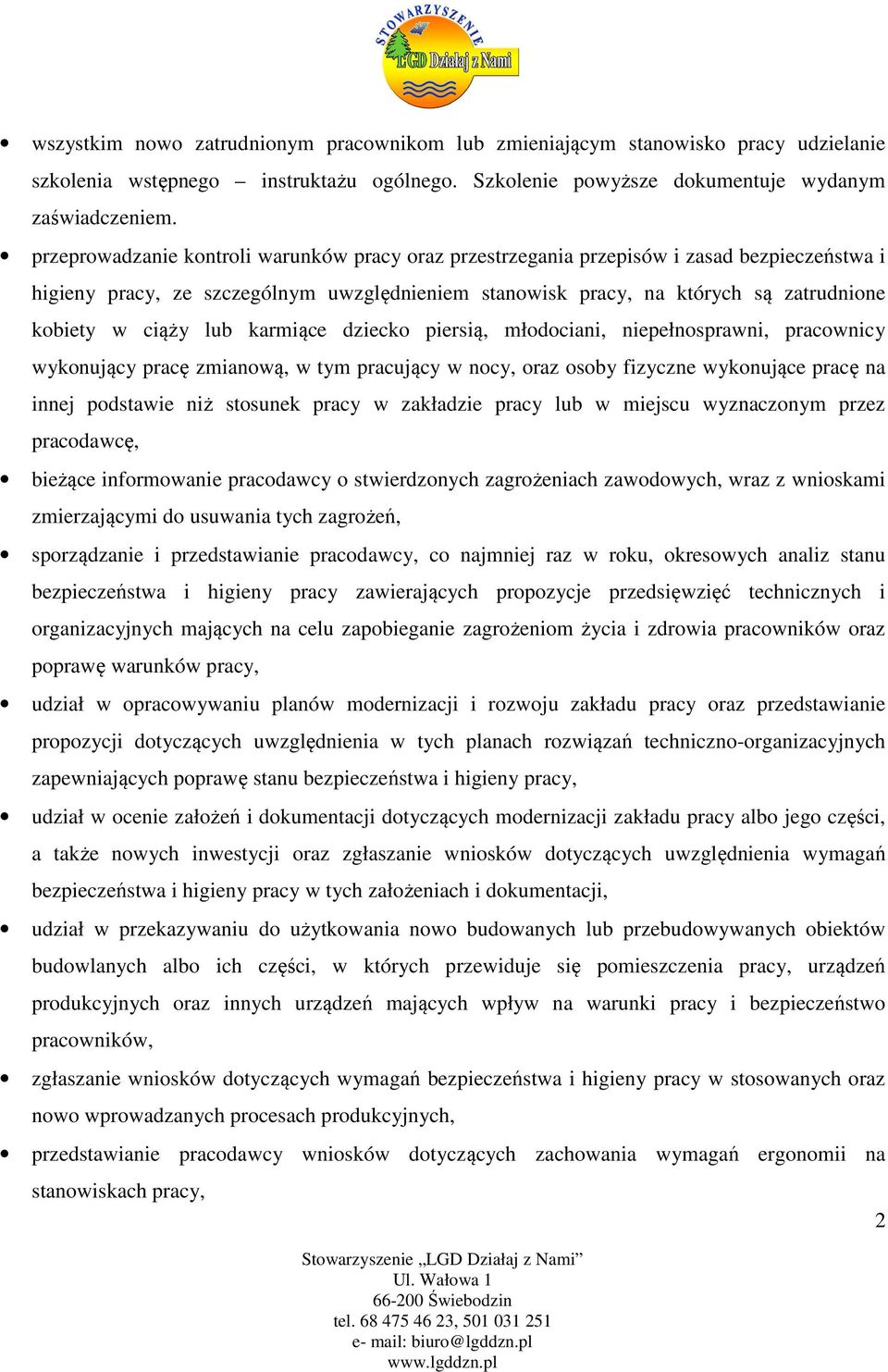 STOWARZYSZENIE
LGD Działaj z Nami

• wszystkim nowo zatrudnionym pracownikom lub zmieniającym stanowisko pracy udzielanie szkolenia wstępnego – instruktażu ogólnego. Szkolenie powyższe dokumentuje wydanym zaświadczeniem.
• przeprowadzanie kontroli warunków pracy oraz przestrzegania przepisów i zasad bezpieczeństwa i higieny pracy, ze szczególnym uwzględnieniem stanowisk pracy, na których są zatrudnione kobiety w ciąży lub karmiące dziecko piersią, młodociani, niepełnosprawni, pracownicy wykonujący pracę zmianową, w tym pracujący w nocy, oraz osoby fizyczne wykonujące pracę na innej podstawie niż stosunek pracy w zakładzie pracy lub w miejscu wyznaczonym przez pracodawcę,
• bieżące informowanie pracodawcy o stwierdzonych zagrożeniach zawodowych, wraz z wnioskami zmierzającymi do usuwania tych zagrożeń,
• sporządzanie i przedstawianie pracodawcy, co najmniej raz w roku, okresowych analiz stanu bezpieczeństwa i higieny pracy zawierających propozycje przedsięwzięć technicznych i organizacyjnych mających na celu zapobieganie zagrożeniom życia i zdrowia pracowników oraz poprawę warunków pracy,
• udział w opracowywaniu planów modernizacji i rozwoju zakładu pracy oraz przedstawianie propozycji dotyczących uwzględnienia w tych planach rozwiązań techniczno-organizacyjnych zapewniających poprawę stanu bezpieczeństwa i higieny pracy,
• udział w ocenie założeń i dokumentacji dotyczących modernizacji zakładu pracy albo jego części, a także nowych inwestycji oraz zgłaszanie wniosków dotyczących uwzględnienia wymagań bezpieczeństwa i higieny pracy w tych założeniach i dokumentacji,
• udział w przekazywaniu do użytkowania nowo budowanych lub przebudowywanych obiektów budowlanych albo ich części, w których przewiduje się pomieszczenia pracy, urządzeń produkcyjnych oraz innych urządzeń mających wpływ na warunki pracy i bezpieczeństwo pracowników,
• zgłaszanie wniosków dotyczących wymagań bezpieczeństwa i higieny pracy w stosowanych oraz nowo wprowadzanych procesach produkcyjnych,
• przedstawianie pracodawcy wniosków dotyczących zachowania wymagań ergonomii na stanowiskach pracy,

2

Stowarzyszenie „LGD Działaj z Nami”
Ul. Wałowa 1
66-200 Świebodzin
tel. 68 475 46 23, 501 031 251
e- mail: biuro@lgddzn.pl
www.lgddzn.pl